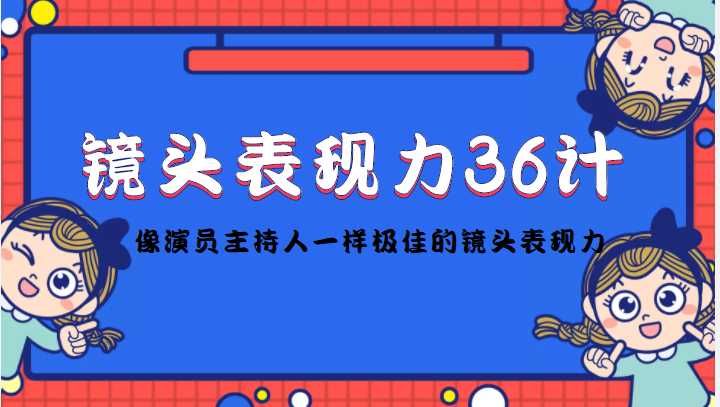 镜头表现力36计

像演员主持人一样极佳的镜头表现力